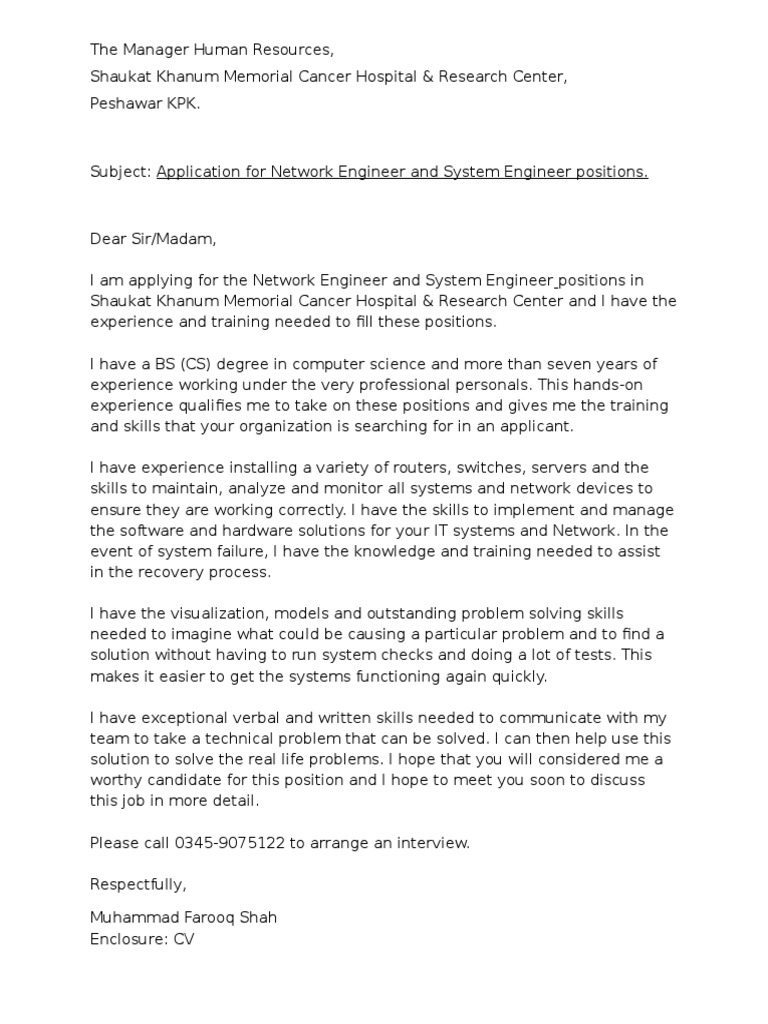 The Manager Human Resources,
Shaukat Khanum Memorial Cancer Hospital & Research Center,
Peshawar KPK.

Subject: Application for Network Engineer and System Engineer positions.

Dear Sir/Madam,

I am applying for the Network Engineer and System Engineer positions in Shaukat Khanum Memorial Cancer Hospital & Research Center and I have the experience and training needed to fill these positions.

I have a BS (CS) degree in computer science and more than seven years of experience working under the very professional personals. This hands-on experience qualifies me to take on these positions and gives me the training and skills that your organization is searching for in an applicant.

I have experience installing a variety of routers, switches, servers and the skills to maintain, analyze and monitor all systems and network devices to ensure they are working correctly. I have the skills to implement and manage the software and hardware solutions for your IT systems and Network. In the event of system failure, I have the knowledge and training needed to assist in the recovery process.

I have the visualization, models and outstanding problem solving skills needed to imagine what could be causing a particular problem and to find a solution without having to run system checks and doing a lot of tests. This makes it easier to get the systems functioning again quickly.

I have exceptional verbal and written skills needed to communicate with my team to take a technical problem that can be solved. I can then help use this solution to solve the real life problems. I hope that you will considered me a worthy candidate for this position and I hope to meet you soon to discuss this job in more detail.

Please call 0345-9075122 to arrange an interview.

Respectfully,

Muhammad Farooq Shah
Enclosure: CV